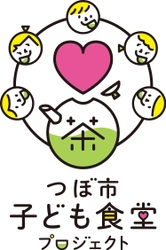 茶

つぼ市
子ども食堂
プロジェクト